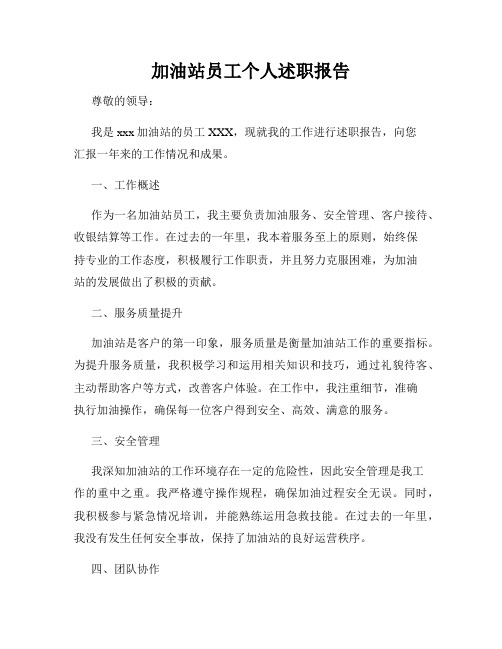 加油站员工个人述职报告

尊敬的领导：

我是 xxx 加油站的员工 XXX，现就我的工作进行述职报告，向您汇报一年来的工作情况和成果。

一、工作概述

作为一名加油站员工，我主要负责加油服务、安全管理、客户接待、收银结算等工作。在过去的一年里，我本着服务至上的原则，始终保持专业的工作态度，积极履行工作职责，并且努力克服困难，为加油站的发展做出了积极的贡献。

二、服务质量提升

加油站是客户的第一印象，服务质量是衡量加油站工作的重要指标。为提升服务质量，我积极学习和运用相关知识和技巧，通过礼貌待客、主动帮助客户等方式，改善客户体验。在工作中，我注重细节，准确执行加油操作，确保每一位客户得到安全、高效、满意的服务。

三、安全管理

我深知加油站的工作环境存在一定的危险性，因此安全管理是我工作的重中之重。我严格遵守操作规程，确保加油过程安全无误。同时，我积极参与紧急情况培训，并能熟练运用急救技能。在过去的一年里，我没有发生任何安全事故，保持了加油站的良好运营秩序。

四、团队协作